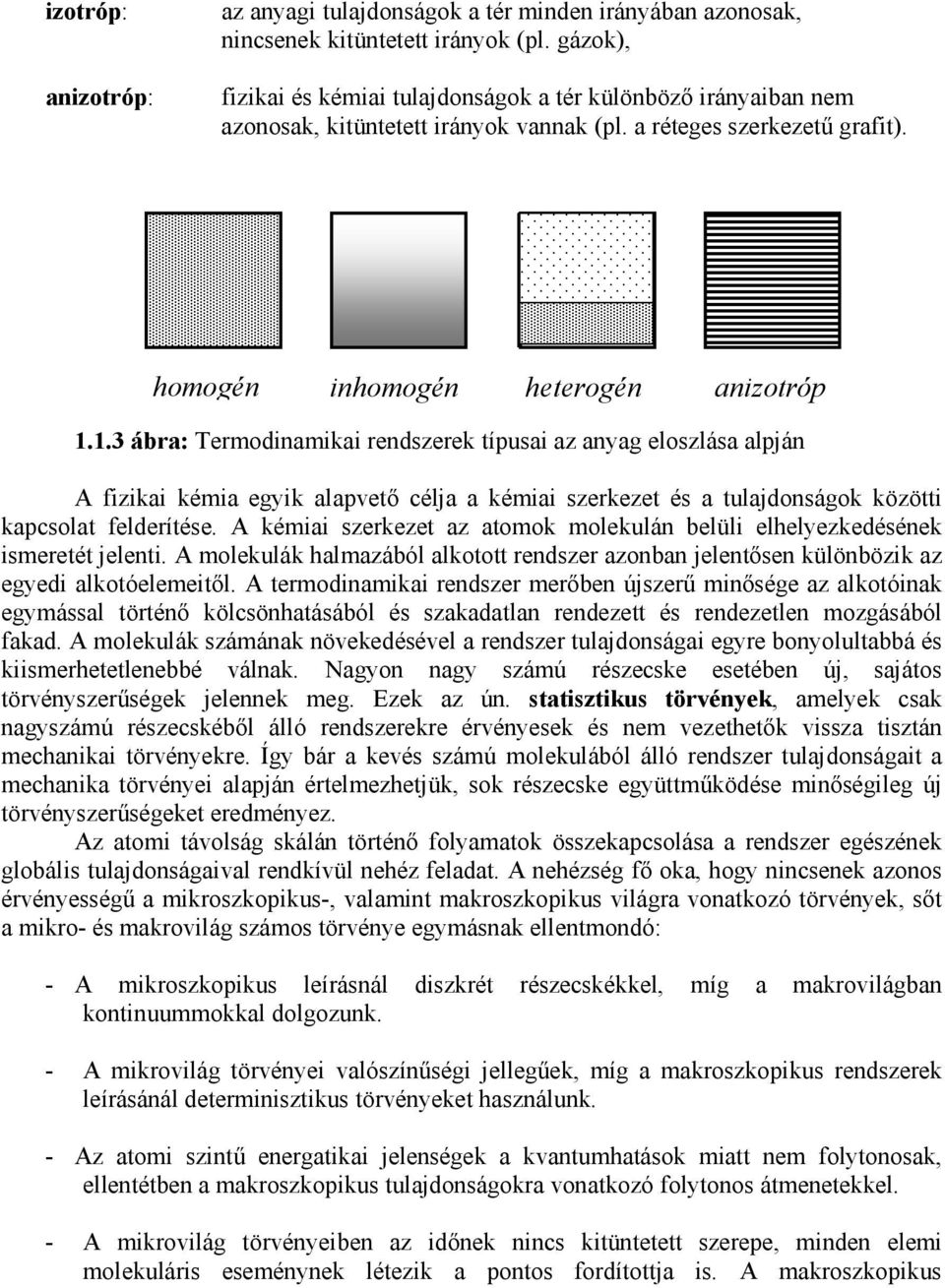 izotróp: az anyagi tulajdonságok a tér minden irányában azonosak, nincsenek kitüntetett irányok (pl. gázok),

anizotróp: fizikai és kémiai tulajdonságok a tér különböző irányaiban nem azonosak, kitüntetett irányok vannak (pl. a réteges szerkezetű grafit).

homogén inhomogén heterogén anizotróp

1.1.3 ábra: Termodinamikai rendszerek típusai az anyag eloszlása alpján

A fizikai kémia egyik alapvető célja a kémiai szerkezet és a tulajdonságok közötti kapcsolat felderítése. A kémiai szerkezet az atomok molekulán belüli elhelyezkedésének ismeretét jelenti. A molekulák halmazából alkotott rendszer azonban jelentősen különbözik az egyedi alkotóelemeitől. A termodinamikai rendszer merőben újszerű minősége az alkotóinak egymással történő kölcsönhatásából és szakadatlan rendezett és rendezetlen mozgásából fakad. A molekulák számának növekedésével a rendszer tulajdonságai egyre bonyolultabbá és kiismerhetetlenebbé válnak. Nagyon nagy számú részecske esetében új, sajátos törvényszerűségek jelennek meg. Ezek az ún. statisztikus törvények, amelyek csak nagyszámú részecskéből álló rendszerekre érvényesek és nem vezethetők vissza tisztán mechanikai törvényekre. Így bár a kevés számú molekulából álló rendszer tulajdonságait a mechanika törvényei alapján értelmezhetjük, sok részecske együttműködése minőségileg új törvényszerűségeket eredményez.

Az atomi távolság skálán történő folyamatok összekapcsolása a rendszer egészének globális tulajdonságaival rendkívül nehéz feladat. A nehézség fő oka, hogy nincsenek azonos érvényességű a mikroszkopikus-, valamint makroszkopikus világra vonatkozó törvények, sőt a mikro- és makrovilág számos törvénye egymásnak ellentmondó:

- A mikroszkopikus leírásnál diszkrét részecskékkel, míg a makrovilágban kontinuummokkal dolgozunk.

- A mikrovilág törvényei valószínűségi jellegűek, míg a makroszkopikus rendszerek leírásánál determinisztikus törvényeket használunk.

- Az atomi szintű energatikai jelenségek a kvantumhatások miatt nem folytonosak, ellentétben a makroszkopikus tulajdonságokra vonatkozó folytonos átmenetekkel.

- A mikrovilág törvényeiben az időnek nincs kitüntetett szerepe, minden elemi molekuláris eseménynek létezik a pontos fordítottja is. A makroszkopikus